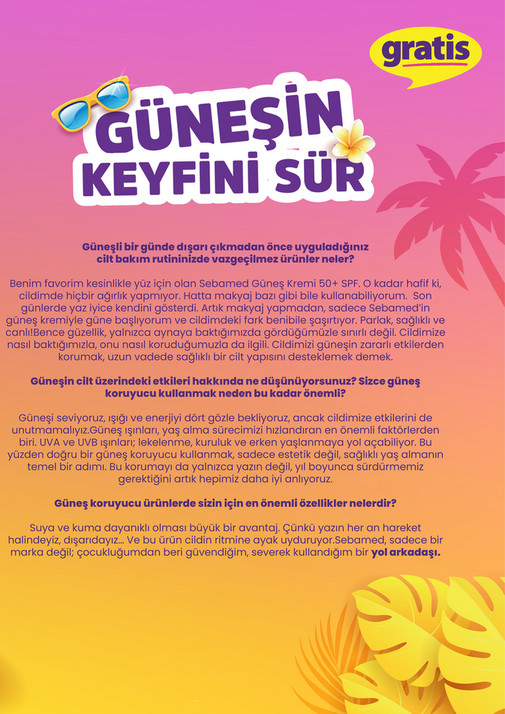 gratis

GÜNEŞİN KEYFİNİ SÜR

Güneşli bir günde dışarı çıkmadan önce uyguladığınız cilt bakım rutininizde vazgeçilmez ürünler neler?

Benim favorim kesinlikle yüz için olan Sebamed Güneş Kremi 50+ SPF. O kadar hafif ki, cildimde hiçbir ağırlık yapmıyor. Hatta makyaj bazı gibi bile kullanabiliyorum. Son günlerde yaz iyice kendini gösterdi. Artık makyaj yapmadan, sadece Sebamed'in güneş kremiyle güne başlıyorum ve cildimdeki fark benibile şaşırtıyor. Parlak, sağlıklı ve canlı!Bence güzellik, yalnızca aynaya baktığımızda gördüğümüzle sınırlı değil. Cildimize nasıl baktığımızla, onu nasıl koruduğumuzla da ilgili. Cildimizi güneşin zararlı etkilerden korumak, uzun vadede sağlıklı bir cilt yapısını desteklemek demek.

Güneşin cilt üzerindeki etkileri hakkında ne düşünüyorsunuz? Sizce güneş koruyucu kullanmak neden bu kadar önemli?

Güneşi seviyoruz, ışığı ve enerjiyi dört gözle bekliyoruz, ancak cildimize etkilerini de unutmamalıyız.Güneş ışınları, yaş alma sürecimizi hızlandıran en önemli faktörlerden biri. UVA ve UVB ışınları; lekelenme, kuruluk ve erken yaşlanmaya yol açabiliyor. Bu yüzden doğru bir güneş koruyucu kullanmak, sadece estetik değil, sağlıklı yaş almanın temel bir adımı. Bu korumayı da yalnızca yazın değil, yıl boyunca sürdürmemiz gerektiğini artık hepimiz daha iyi anlıyoruz.

Güneş koruyucu ürünlerde sizin için en önemli özellikler nelerdir?

Suya ve kuma dayanıklı olması büyük bir avantaj. Çünkü yazın her an hareket halindeyiz, dışarıdayız... Ve bu ürün cildin ritmine ayak uyduruyor.Sebamed, sadece bir marka değil; çocukluğumdan beri güvendiğim, severek kullandığım bir yol arkadaşı.